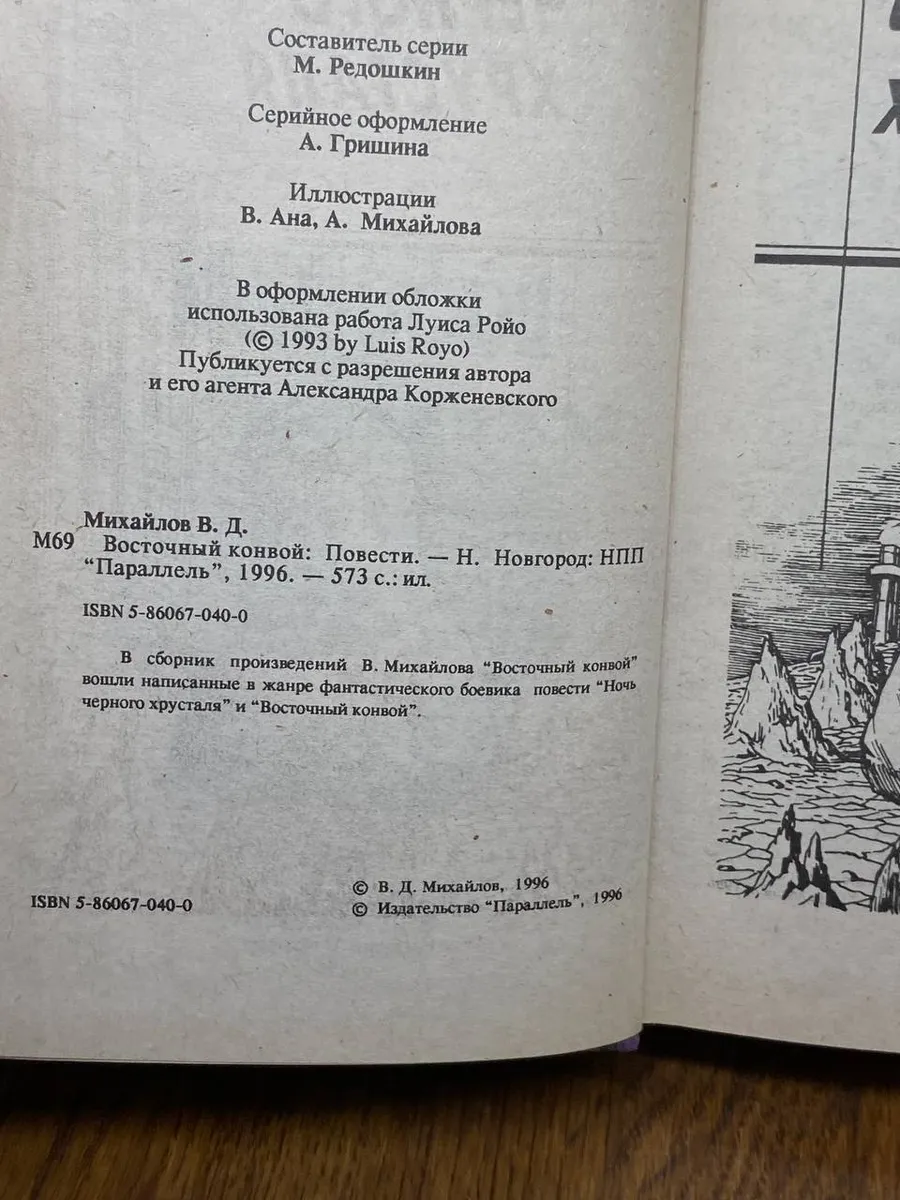 Составитель серии
М. Редошкин

Серийное оформление
А. Гришина

Иллюстрации
В. Ана, А. Михайлова

В оформлении обложки использована работа Луиса Ройо (© 1993 by Luis Royo)
Публикуется с разрешения автора и его агента Александра Корженевского

Михайлов В. Д.
М69 Восточный конвой: Повести. — Н. Новгород: НПП "Параллель", 1996. — 573 с.: ил.

ISBN 5-86067-040-0

В сборник произведений В. Михайлова "Восточный конвой" вошли написанные в жанре фантастического боевика повести "Ночь черного хрусталя" и "Восточный конвой".

ISBN 5-86067-040-0

© В. Д. Михайлов, 1996
© Издательство "Параллель", 1996